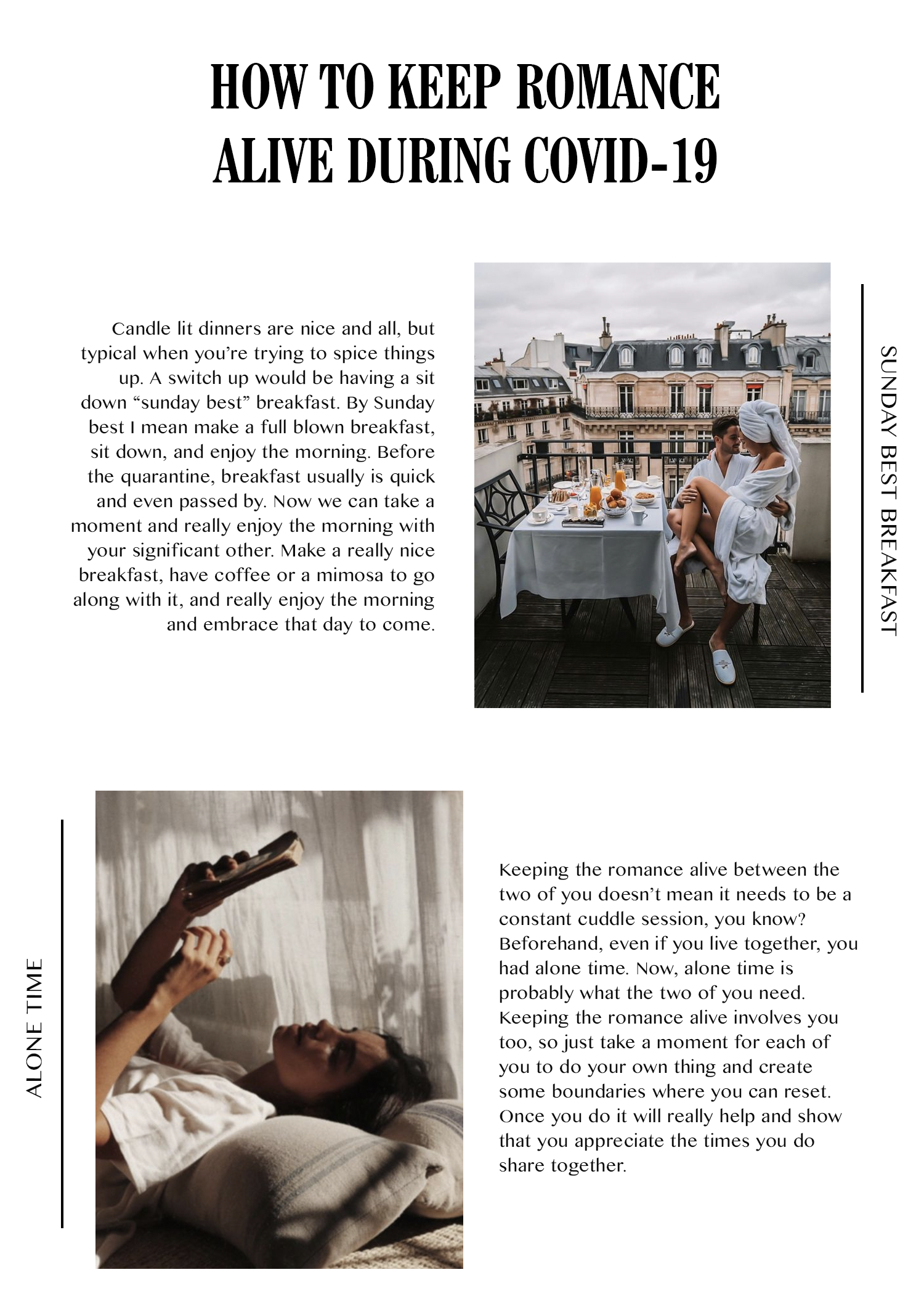 HOW TO KEEP ROMANCE ALIVE DURING COVID-19

Candle lit dinners are nice and all, but typical when you're trying to spice things up. A switch up would be having a sit down "sunday best" breakfast. By Sunday best I mean make a full blown breakfast, sit down, and enjoy the morning. Before the quarantine, breakfast usually is quick and even passed by. Now we can take a moment and really enjoy the morning with your significant other. Make a really nice breakfast, have coffee or a mimosa to go along with it, and really enjoy the morning and embrace that day to come.

SUNDAY BEST BREAKFAST

ALONE TIME

Keeping the romance alive between the two of you doesn't mean it needs to be a constant cuddle session, you know? Beforehand, even if you live together, you had alone time. Now, alone time is probably what the two of you need. Keeping the romance alive involves you too, so just take a moment for each of you to do your own thing and create some boundaries where you can reset. Once you do it will really help and show that you appreciate the times you do share together.